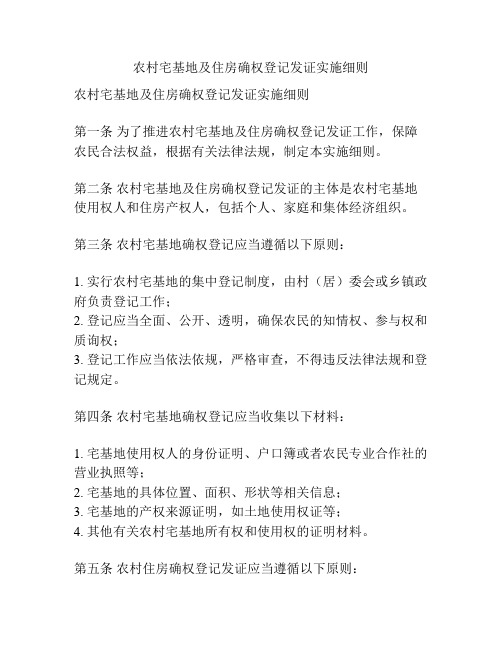 农村宅基地及住房确权登记发证实施细则

农村宅基地及住房确权登记发证实施细则

第一条 为了推进农村宅基地及住房确权登记发证工作，保障农民合法权益，根据有关法律法规，制定本实施细则。

第二条 农村宅基地及住房确权登记发证的主体是农村宅基地使用权人和住房产权人，包括个人、家庭和集体经济组织。

第三条 农村宅基地确权登记应当遵循以下原则：

1. 实行农村宅基地的集中登记制度，由村（居）委会或乡镇政府负责登记工作；
2. 登记应当全面、公开、透明，确保农民的知情权、参与权和质询权；
3. 登记工作应当依法依规，严格审查，不得违反法律法规和登记规定。

第四条 农村宅基地确权登记应当收集以下材料：

1. 宅基地使用权人的身份证明、户口簿或者农民专业合作社的营业执照等；
2. 宅基地的具体位置、面积、形状等相关信息；
3. 宅基地的产权来源证明，如土地使用权证等；
4. 其他有关农村宅基地所有权和使用权的证明材料。

第五条 农村住房确权登记发证应当遵循以下原则：